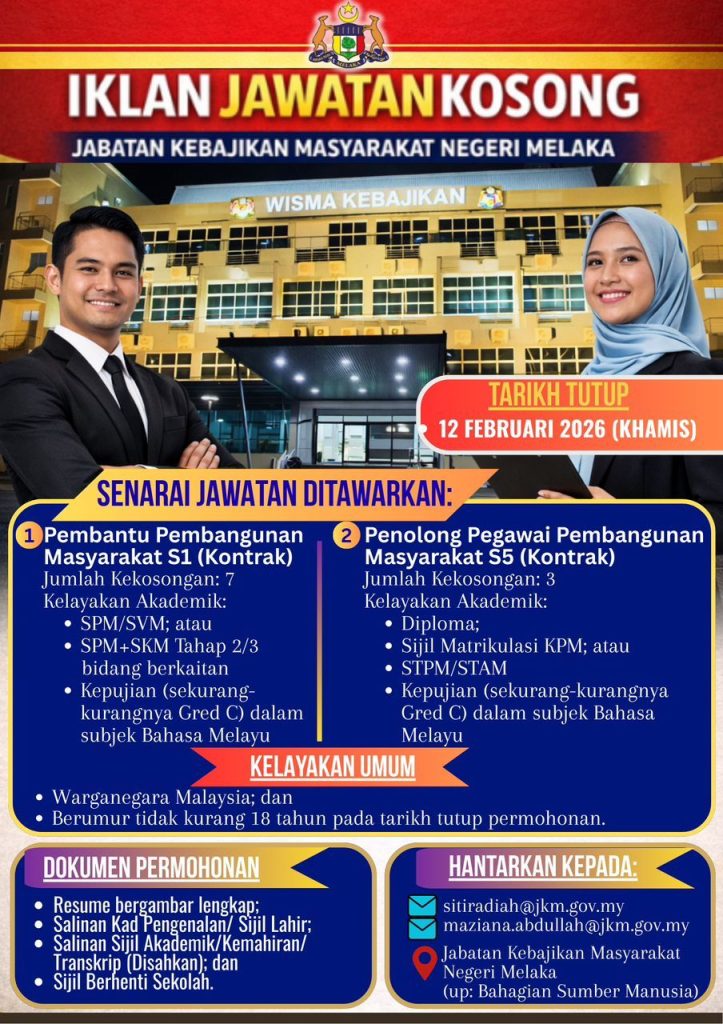 IKLAN JAWATAN KOSONG

JABATAN KEBAJIKAN MASYARAKAT NEGERI MELAKA

WISMA KEBAJIKAN

TARIKH TUTUP

12 FEBRUARI 2026 (KHAMIS)

SENARAI JAWATAN DITAWARKAN:

1 Pembantu Pembangunan Masyarakat S1 (Kontrak)

Jumlah Kekosongan: 7

Kelayakan Akademik:

• SPM/SVM; atau
• SPM+SKM Tahap 2/3 bidang berkaitan
• Kepujian (sekurang-kurangnya Gred C) dalam subjek Bahasa Melayu

2 Penolong Pegawai Pembangunan Masyarakat S5 (Kontrak)

Jumlah Kekosongan: 3

Kelayakan Akademik:

• Diploma;
• Sijil Matrikulasi KPM; atau
• STPM/STAM
• Kepujian (sekurang-kurangnya Gred C) dalam subjek Bahasa Melayu

KELAYAKAN UMUM

• Warganegara Malaysia; dan
• Berumur tidak kurang 18 tahun pada tarikh tutup permohonan.

DOKUMEN PERMOHONAN

• Resume bergambar lengkap;
• Salinan Kad Pengenalan/ Sijil Lahir;
• Salinan Sijil Akademik/Kemahiran/ Transkrip (Disahkan); dan
• Sijil Berhenti Sekolah.

HANTARKAN KEPADA:

sitiradiah@jkm.gov.my
maziana.abdullah@jkm.gov.my

Jabatan Kebajikan Masyarakat Negeri Melaka
(up: Bahagian Sumber Manusia)